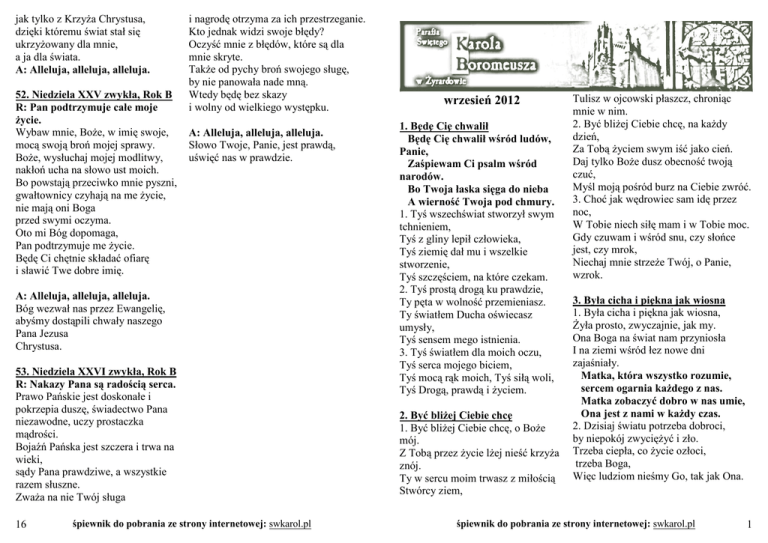 jak tylko z Krzyża Chrystusa,
dzięki któremu świat stał się
ukrzyżowany dla mnie,
a ja dla świata.
A: Alleluja, alleluja, alleluja.

52. Niedziela XXV zwykła, Rok B
R: Pan podtrzymuje całe moje życie.
Wybaw mnie, Boże, w imię swoje,
mocą swoją broń mojej sprawy.
Boże, wysłuchaj mojej modlitwy,
nakłoń ucha na słowo ust moich.
Bo powstają przeciwko mnie pyszni,
gwałtownicy czyhają na me życie,
nie mają oni Boga
przed swymi oczyma.
Oto mi Bóg dopomaga,
Pan podtrzymuje me życie.
Będę Ci chętnie składać ofiarę
i sławić Twe dobre imię.

A: Alleluja, alleluja, alleluja.
Bóg wezwał nas przez Ewangelię,
abyśmy dostąpili chwały naszego
Pana Jezusa
Chrystusa.

53. Niedziela XXVI zwykła, Rok B
R: Nakazy Pana są radością serca.
Prawo Pańskie jest doskonałe i
pokrzepia duszę, świadectwo Pana
niezawodne, uczy prostaczka
mądrości.
Bojaźń Pańska jest szczera i trwa na
wieki,
sądy Pana prawdziwe, a wszystkie
razem słuszne.
Zważa na nie Twój sługa

i nagrodę otrzyma za ich przestrzeganie.
Kto jednak widzi swoje błędy?
Oczyść mnie z błędów, które są dla
mnie skryte.
Także od pychy broń swojego sługę,
by nie panowała nade mną.
Wtedy będę bez skazy
i wolny od wielkiego występku.

A: Alleluja, alleluja, alleluja.
Słowo Twoje, Panie, jest prawdą,
uświęć nas w prawdzie.

16 śpiewnik do pobrania ze strony internetowej: swkarol.pl

Parafia Świętego Karola Boromeusza w Żyrardowie

wrzesień 2012

1. Będę Cię chwalił
Będę Cię chwalił wśród ludów, Panie,
Zaśpiewam Ci psalm wśród narodów.
Bo Twoja łaska sięga do nieba
A wierność Twoja pod chmury.
1. Tyś wszechświat stworzył swym tchnieniem,
Tyś z gliny lepił człowieka,
Tyś ziemię dał mu i wszelkie stworzenie,
Tyś szczęściem, na które czekam.
2. Tyś prostą drogą ku prawdzie,
Ty pęta w wolność przemieniasz.
Ty światłem Ducha oświecasz umysły,
Tyś sensem mego istnienia.
3. Tyś światłem dla moich oczu,
Tyś serca mojego biciem,
Tyś mocą rąk moich, Tyś siłą woli,
Tyś Drogą, prawdą i życiem.

2. Być bliżej Ciebie chcę
1. Być bliżej Ciebie chcę, o Boże mój.
Z Tobą przez życie lżej nieść krzyża znój.
Ty w sercu moim trwasz z miłością
Stwórcy ziem,

Tulisz w ojcowski płaszcz, chroniąc mnie w nim.
2. Być bliżej Ciebie chcę, na każdy dzień,
Za Tobą życiem swym iść jako cień.
Daj tylko Boże dusz obecność twoją czuć,
Myśl moją pośród burz na Ciebie zwróć.
3. Choć jak wędrowiec sam idę przez noc,
W Tobie niech siłę mam i w Tobie moc.
Gdy czuwam i wśród snu, czy słońce jest, czy mrok,
Niechaj mnie strzeże Twój, o Panie, wzrok.

3. Była cicha i piękna jak wiosna
1. Była cicha i piękna jak wiosna,
Żyła prosto, zwyczajnie, jak my.
Ona Boga na świat nam przyniosła
I na ziemi wśród łez nowe dni zajaśniały.
Matka, która wszystko rozumie,
sercem ogarnia każdego z nas.
Matka zobaczyć dobro w nas umie,
Ona jest z nami w każdy czas.
2. Dzisiaj światu potrzeba dobroci,
by niepokój zwyciężyć i zło.
Trzeba ciepła, co życie ozłoci,
trzeba Boga,
Więc ludziom nieśmy Go, tak jak Ona.

śpiewnik do pobrania ze strony internetowej: swkarol.pl 1